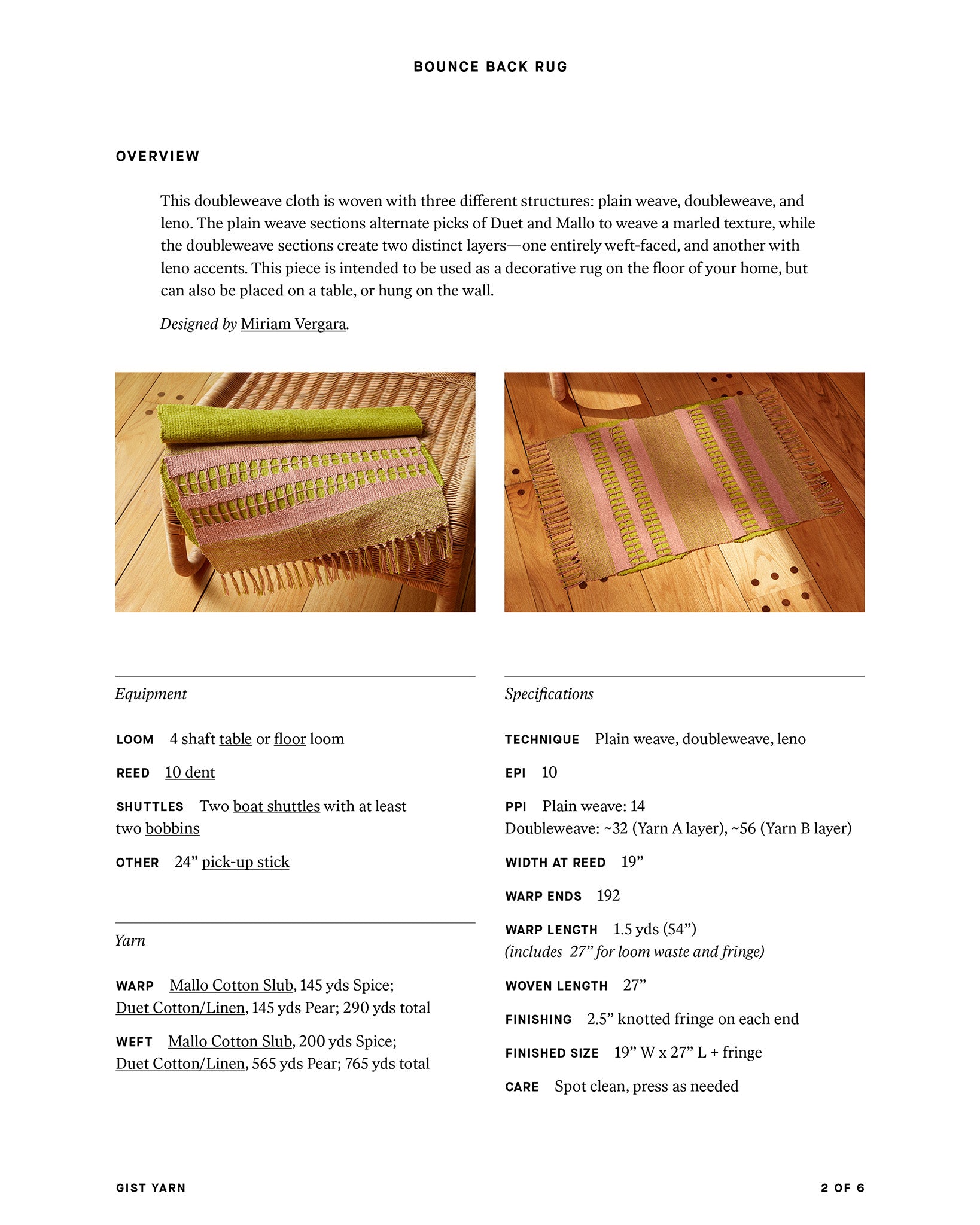 BOUNCE BACK RUG

OVERVIEW

This doubleweave cloth is woven with three different structures: plain weave, doubleweave, and leno. The plain weave sections alternate picks of Duet and Mallo to weave a marled texture, while the doubleweave sections create two distinct layers—one entirely weft-faced, and another with leno accents. This piece is intended to be used as a decorative rug on the floor of your home, but can also be placed on a table, or hung on the wall.

Designed by Miriam Vergara.

Equipment

LOOM 4 shaft table or floor loom

REED 10 dent

SHUTTLES Two boat shuttles with at least two bobbins

OTHER 24" pick-up stick

Yarn

WARP Mallo Cotton Slub, 145 yds Spice; Duet Cotton/Linen, 145 yds Pear; 290 yds total

WEFT Mallo Cotton Slub, 200 yds Spice; Duet Cotton/Linen, 565 yds Pear; 765 yds total

Specifications

TECHNIQUE Plain weave, doubleweave, leno

EPI 10

PPI Plain weave: 14
Doubleweave: ~32 (Yarn A layer), ~56 (Yarn B layer)

WIDTH AT REED 19"

WARP ENDS 192

WARP LENGTH 1.5 yds (54")
(includes 27" for loom waste and fringe)

WOVEN LENGTH 27"

FINISHING 2.5" knotted fringe on each end

FINISHED SIZE 19" W x 27" L + fringe

CARE Spot clean, press as needed

GIST YARN

2 OF 6